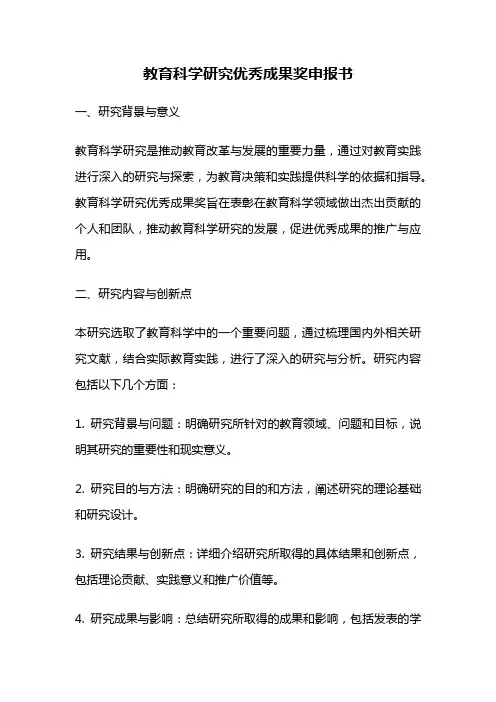 教育科学研究优秀成果奖申报书

一、研究背景与意义

教育科学研究是推动教育改革与发展的重要力量，通过对教育实践进行深入的研究与探索，为教育决策和实践提供科学的依据和指导。教育科学研究优秀成果奖旨在表彰在教育科学领域做出杰出贡献的个人和团队，推动教育科学研究的发展，促进优秀成果的推广与应用。

二、研究内容与创新点

本研究选取了教育科学中的一个重要问题，通过梳理国内外相关研究文献，结合实际教育实践，进行了深入的研究与分析。研究内容包括以下几个方面：

1. 研究背景与问题：明确研究所针对的教育领域、问题和目标，说明其研究的重要性和现实意义。

2. 研究目的与方法：明确研究的目的和方法，阐述研究的理论基础和研究设计。

3. 研究结果与创新点：详细介绍研究所取得的具体结果和创新点，包括理论贡献、实践意义和推广价值等。

4. 研究成果与影响：总结研究所取得的成果和影响，包括发表的学